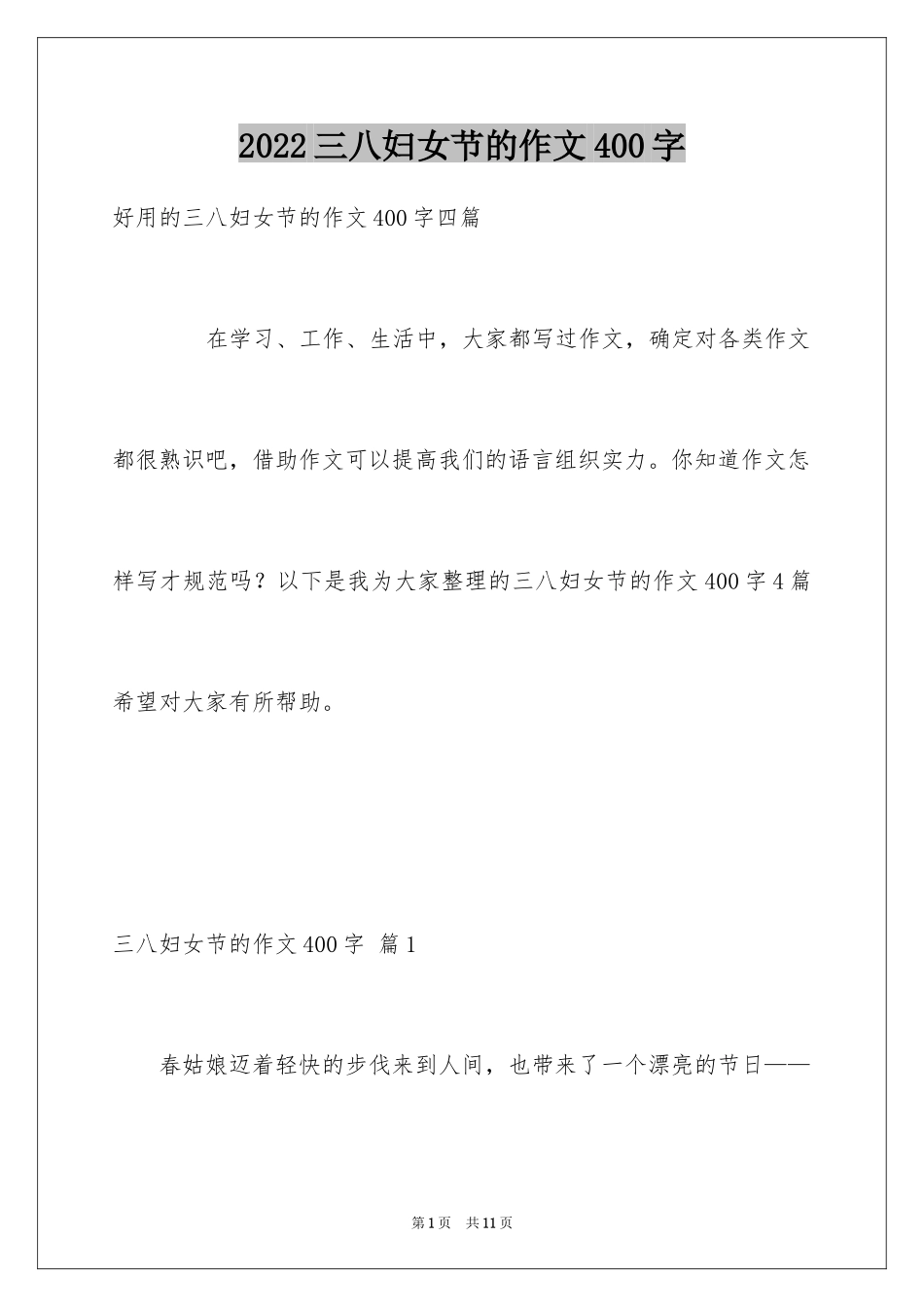 2022三八妇女节的作文400字

好用的三八妇女节的作文400字四篇

在学习、工作、生活中，大家都写过作文，确定对各类作文都很熟识吧，借助作文可以提高我们的语言组织实力。你知道作文怎样写才规范吗？以下是我为大家整理的三八妇女节的作文400字4篇希望对大家有所帮助。

三八妇女节的作文400字 篇1

春姑娘迈着轻快的步伐来到人间，也带来了一个漂亮的节日——

第1页 共11页